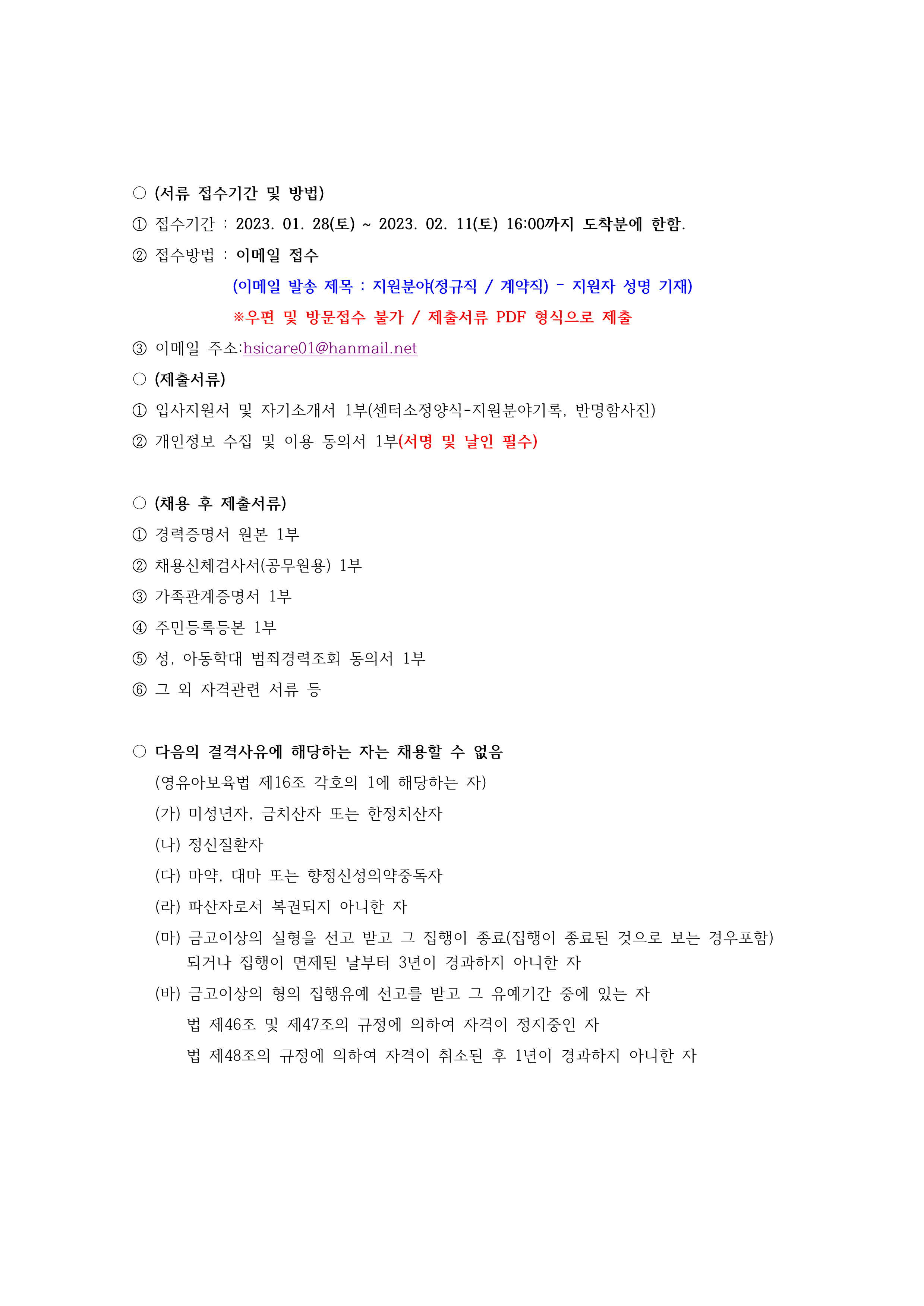 ○ (서류 접수기간 및 방법)

① 접수기간 : 2023. 01. 28(토) ~ 2023. 02. 11(토) 16:00까지 도착분에 한함.

② 접수방법 : 이메일 접수

(이메일 발송 제목 : 지원분야(정규직 / 계약직) - 지원자 성명 기재)

※우편 및 방문접수 불가 / 제출서류 PDF 형식으로 제출

③ 이메일 주소:hsicare01@hanmail.net

○ (제출서류)

① 입사지원서 및 자기소개서 1부(센터소정양식-지원분야기록, 반명함사진)

② 개인정보 수집 및 이용 동의서 1부(서명 및 날인 필수)

○ (채용 후 제출서류)

① 경력증명서 원본 1부

② 채용신체검사서(공무원용) 1부

③ 가족관계증명서 1부

④ 주민등록등본 1부

⑤ 성, 아동학대 범죄경력조회 동의서 1부

⑥ 그 외 자격관련 서류 등

○ 다음의 결격사유에 해당하는 자는 채용할 수 없음

(영유아보육법 제16조 각호의 1에 해당하는 자)

(가) 미성년자, 금치산자 또는 한정치산자

(나) 정신질환자

(다) 마약, 대마 또는 향정신성의약중독자

(라) 파산자로서 복권되지 아니한 자

(마) 금고이상의 실형을 선고 받고 그 집행이 종료(집행이 종료된 것으로 보는 경우포함) 되거나 집행이 면제된 날부터 3년이 경과하지 아니한 자

(바) 금고이상의 형의 집행유예 선고를 받고 그 유예기간 중에 있는 자

법 제46조 및 제47조의 규정에 의하여 자격이 정지중인 자

법 제48조의 규정에 의하여 자격이 취소된 후 1년이 경과하지 아니한 자